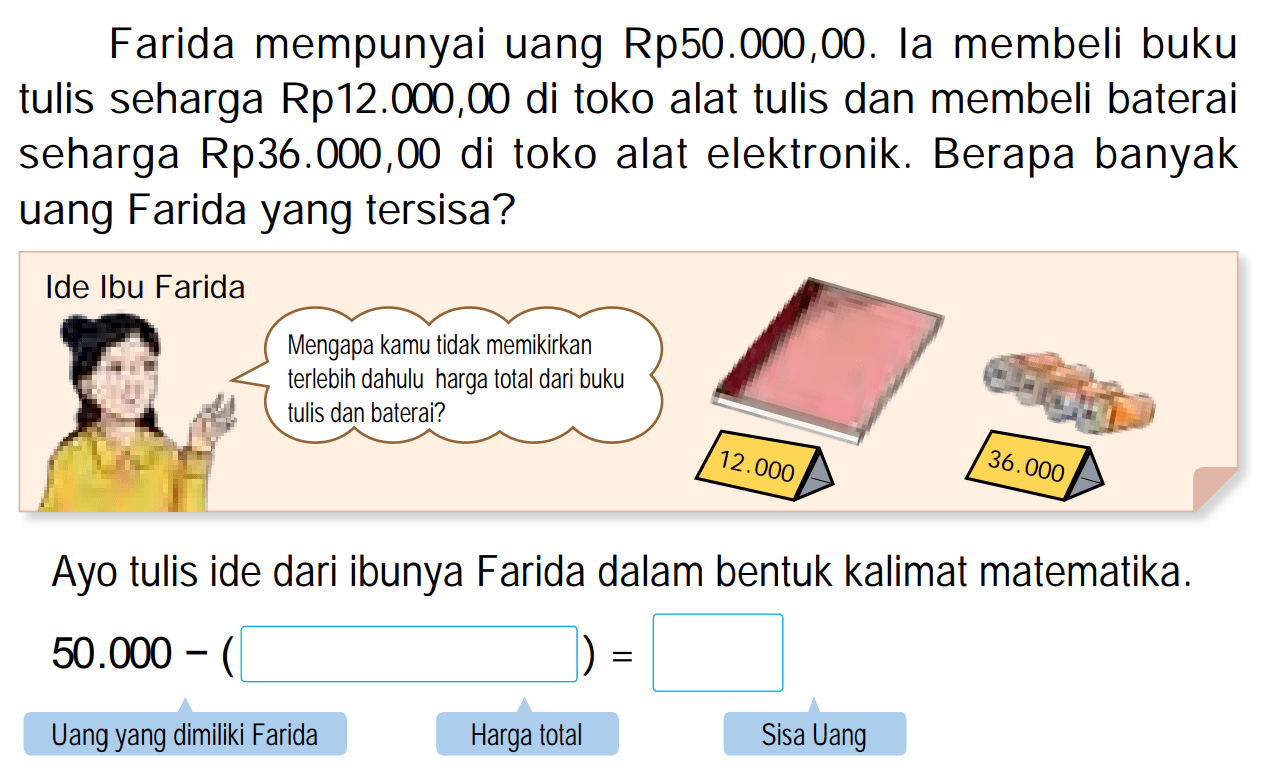 Farida mempunyai uang Rp50.000,00. Ia membeli buku tulis seharga Rp12.000,00 di toko alat tulis dan membeli baterai seharga Rp36.000,00 di toko alat elektronik. Berapa banyak uang Farida yang tersisa?

Ide Ibu Farida

Mengapa kamu tidak memikirkan terlebih dahulu harga total dari buku tulis dan baterai?

12.000

36.000

Ayo tulis ide dari ibunya Farida dalam bentuk kalimat matematika.

$50.000 - ( \square ) = \square$

Uang yang dimiliki Farida

Harga total

Sisa Uang